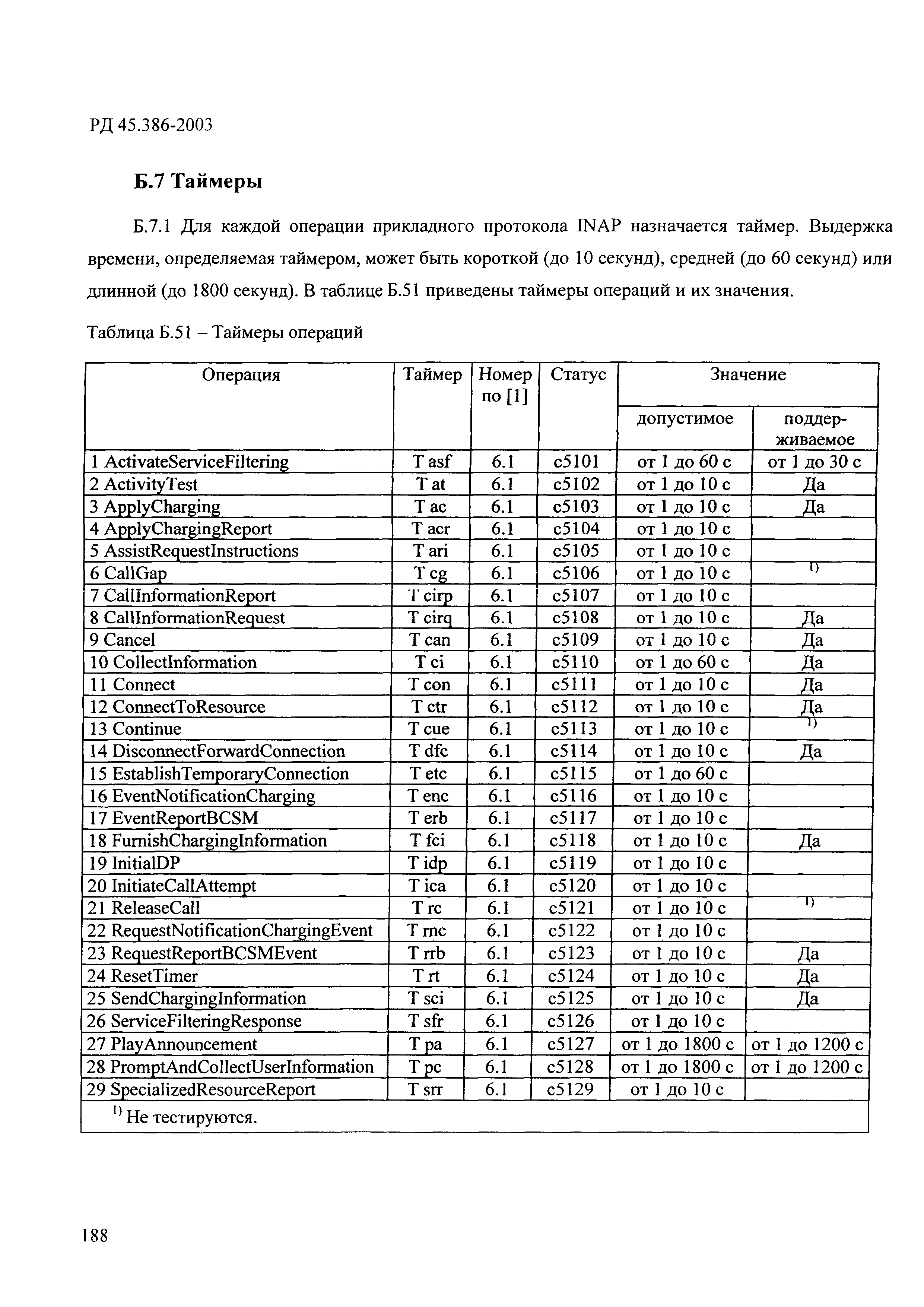 РД 45.386-2003

Б.7 Таймеры

Б.7.1 Для каждой операции прикладного протокола INAP назначается таймер. Выдержка времени, определяемая таймером, может быть короткой (до 10 секунд), средней (до 60 секунд) или длинной (до 1800 секунд). В таблице Б.51 приведены таймеры операций и их значения.

Таблица Б.51 – Таймеры операций

| Операция | Таймер | Номер по [1] | Статус | Значение допустимое | Значение поддерживаемое |
|---|---|---|---|---|---|
| 1 ActivateServiceFiltering | T asf | 6.1 | c5101 | от 1 до 60 с | от 1 до 30 с |
| 2 ActivityTest | T at | 6.1 | c5102 | от 1 до 10 с | Да |
| 3 ApplyCharging | T ac | 6.1 | c5103 | от 1 до 10 с | Да |
| 4 ApplyChargingReport | T acr | 6.1 | c5104 | от 1 до 10 с | |
| 5 AssistRequestInstructions | T ari | 6.1 | c5105 | от 1 до 10 с | |
| 6 CallGap | T cg | 6.1 | c5106 | от 1 до 10 с | $^{1)}$ |
| 7 CallInformationReport | T cirp | 6.1 | c5107 | от 1 до 10 с | |
| 8 CallInformationRequest | T cirq | 6.1 | c5108 | от 1 до 10 с | Да |
| 9 Cancel | T can | 6.1 | c5109 | от 1 до 10 с | Да |
| 10 CollectInformation | T ci | 6.1 | c5110 | от 1 до 60 с | Да |
| 11 Connect | T con | 6.1 | c5111 | от 1 до 10 с | Да |
| 12 ConnectToResource | T ctr | 6.1 | c5112 | от 1 до 10 с | Да |
| 13 Continue | T cue | 6.1 | c5113 | от 1 до 10 с | $^{1)}$ |
| 14 DisconnectForwardConnection | T dfc | 6.1 | c5114 | от 1 до 10 с | Да |
| 15 EstablishTemporaryConnection | T etc | 6.1 | c5115 | от 1 до 60 с | |
| 16 EventNotificationCharging | T enc | 6.1 | c5116 | от 1 до 10 с | |
| 17 EventReportBCSM | T erb | 6.1 | c5117 | от 1 до 10 с | |
| 18 FurnishChargingInformation | T fci | 6.1 | c5118 | от 1 до 10 с | Да |
| 19 InitialDP | T idp | 6.1 | c5119 | от 1 до 10 с | |
| 20 InitiateCallAttempt | T ica | 6.1 | c5120 | от 1 до 10 с | |
| 21 ReleaseCall | T rc | 6.1 | c5121 | от 1 до 10 с | $^{1)}$ |
| 22 RequestNotificationChargingEvent | T rnc | 6.1 | c5122 | от 1 до 10 с | |
| 23 RequestReportBCSMEvent | T rrb | 6.1 | c5123 | от 1 до 10 с | Да |
| 24 ResetTimer | T rt | 6.1 | c5124 | от 1 до 10 с | Да |
| 25 SendChargingInformation | T sci | 6.1 | c5125 | от 1 до 10 с | Да |
| 26 ServiceFilteringResponse | T sfr | 6.1 | c5126 | от 1 до 10 с | |
| 27 PlayAnnouncement | T pa | 6.1 | c5127 | от 1 до 1800 с | от 1 до 1200 с |
| 28 PromptAndCollectUserInformation | T pc | 6.1 | c5128 | от 1 до 1800 с | от 1 до 1200 с |
| 29 SpecializedResourceReport | T srr | 6.1 | c5129 | от 1 до 10 с | |

$^{1)}$ Не тестируются.

188